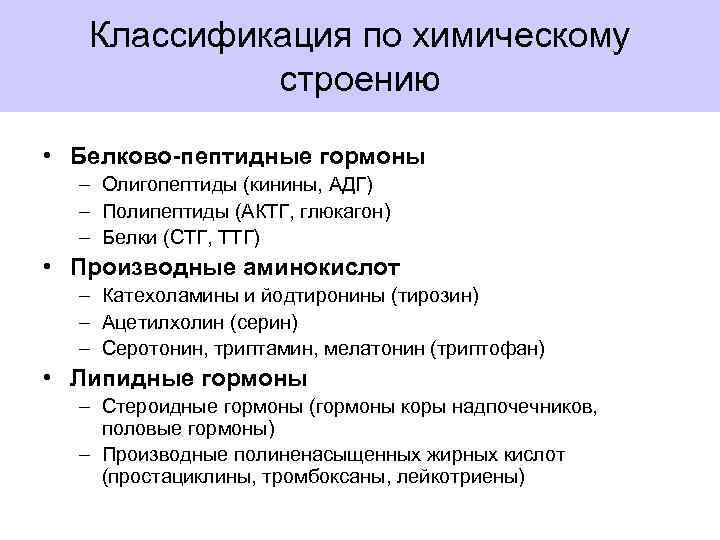 Классификация по химическому строению

• Белково-пептидные гормоны
– Олигопептиды (кинины, АДГ)
– Полипептиды (АКТГ, глюкагон)
– Белки (СТГ, ТТГ)
• Производные аминокислот
– Катехоламины и йодтиронины (тирозин)
– Ацетилхолин (серин)
– Серотонин, триптамин, мелатонин (триптофан)
• Липидные гормоны
– Стероидные гормоны (гормоны коры надпочечников, половые гормоны)
– Производные полиненасыщенных жирных кислот (простациклины, тромбоксаны, лейкотриены)